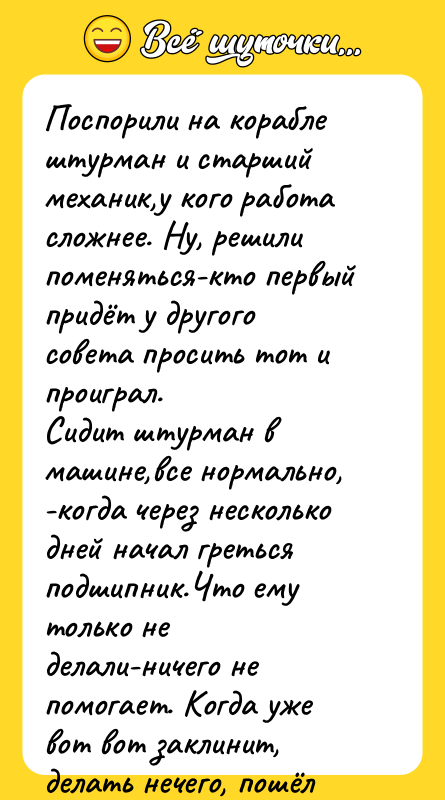 Всё шуточки...

Поспорили на корабле штурман и старший механик,у кого работа сложнее. Ну, решили поменяться-кто первый придёт у другого совета просить тот и проиграл.
Сидит штурман в машине,все нормально, -когда через несколько дней начал греться подшипник.Что ему только не делали-ничего не помогает. Когда уже вот вот заклинит, делать нечего, пошёл